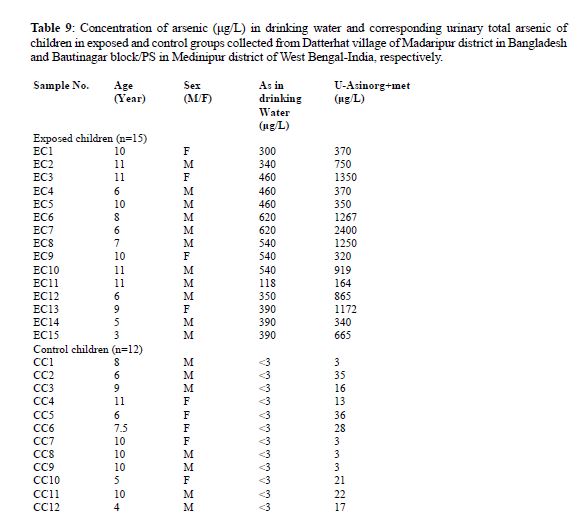 **Table 9**: Concentration of arsenic (μg/L) in drinking water and corresponding urinary total arsenic of children in exposed and control groups collected from Datterhat village of Madaripur district in Bangladesh and Bautinagar block/PS in Medinipur district of West Bengal-India, respectively.

| Sample No. | Age (Year) | Sex (M/F) | As in drinking Water (μg/L) | U-Asinorg+met (μg/L) |
|---|---|---|---|---|
| Exposed children (n=15) | | | | |
| EC1 | 10 | F | 300 | 370 |
| EC2 | 11 | M | 340 | 750 |
| EC3 | 11 | F | 460 | 1350 |
| EC4 | 6 | M | 460 | 370 |
| EC5 | 10 | M | 460 | 350 |
| EC6 | 8 | M | 620 | 1267 |
| EC7 | 6 | M | 620 | 2400 |
| EC8 | 7 | M | 540 | 1250 |
| EC9 | 10 | F | 540 | 320 |
| EC10 | 11 | M | 540 | 919 |
| EC11 | 11 | M | 118 | 164 |
| EC12 | 6 | M | 350 | 865 |
| EC13 | 9 | F | 390 | 1172 |
| EC14 | 5 | M | 390 | 340 |
| EC15 | 3 | M | 390 | 665 |
| Control children (n=12) | | | | |
| CC1 | 8 | M | <3 | 3 |
| CC2 | 6 | M | <3 | 35 |
| CC3 | 9 | M | <3 | 16 |
| CC4 | 11 | F | <3 | 13 |
| CC5 | 6 | F | <3 | 36 |
| CC6 | 7.5 | F | <3 | 28 |
| CC7 | 10 | F | <3 | 3 |
| CC8 | 10 | M | <3 | 3 |
| CC9 | 10 | M | <3 | 3 |
| CC10 | 5 | F | <3 | 21 |
| CC11 | 10 | M | <3 | 22 |
| CC12 | 4 | M | <3 | 17 |